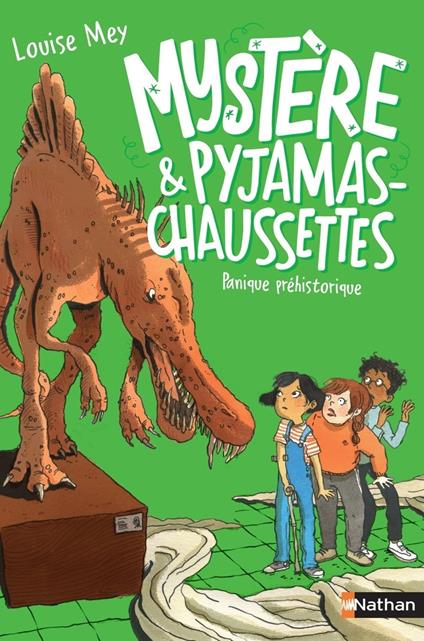 Louise Mey

MYSTÈRE & PYJAMAS-CHAUSSETTES

Panique préhistorique

Nathan